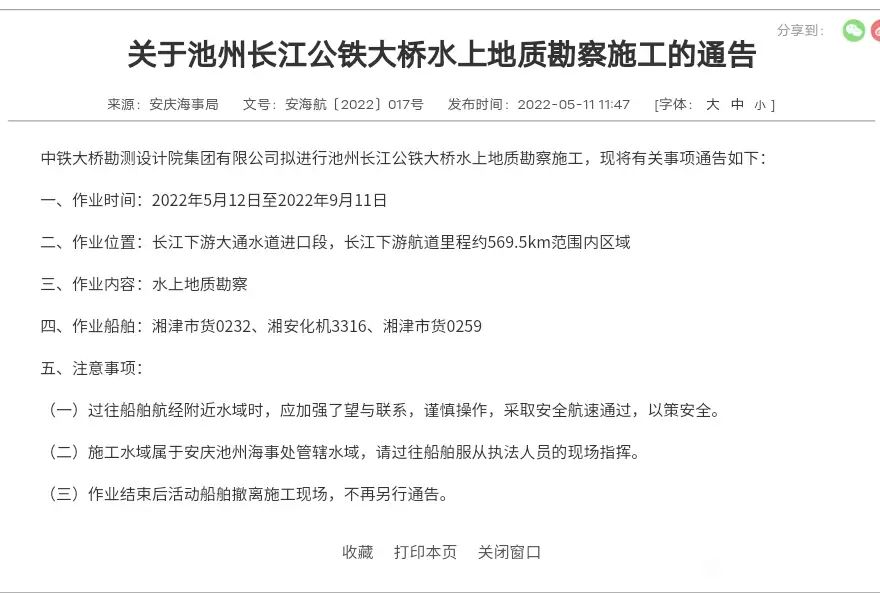 分享到：

关于池州长江公铁大桥水上地质勘察施工的通告

来源：安庆海事局　文号：安海航〔2022〕017号　发布时间：2022-05-11 11:47　[字体：大 中 小]

中铁大桥勘测设计院集团有限公司拟进行池州长江公铁大桥水上地质勘察施工，现将有关事项通告如下：

一、作业时间：2022年5月12日至2022年9月11日

二、作业位置：长江下游大通水道进口段，长江下游航道里程约569.5km范围内区域

三、作业内容：水上地质勘察

四、作业船舶：湘津市货0232、湘安化机3316、湘津市货0259

五、注意事项：

（一）过往船舶航经附近水域时，应加强了望与联系，谨慎操作，采取安全航速通过，以策安全。

（二）施工水域属于安庆池州海事处管辖水域，请过往船舶服从执法人员的现场指挥。

（三）作业结束后活动船舶撤离施工现场，不再另行通告。

收藏　打印本页　关闭窗口